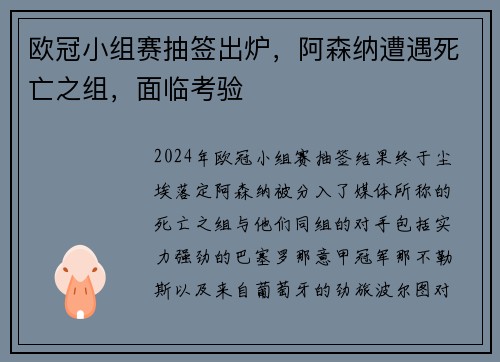 欧冠小组赛抽签出炉，阿森纳遭遇死亡之组，面临考验

2024年欧冠小组赛抽签结果终于尘埃落定阿森纳被分入了媒体所称的死亡之组与他们同组的对手包括实力强劲的巴塞罗那意甲冠军那不勒斯以及来自葡萄牙的劲旅波尔图对